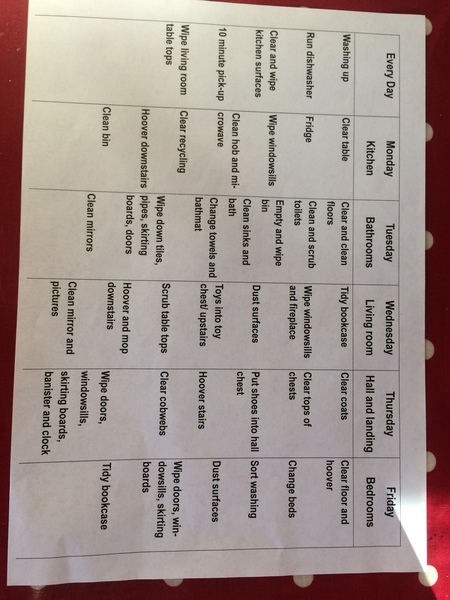 | Every Day | Monday Kitchen | Tuesday Bathrooms | Wednesday Living room | Thursday Hall and landing | Friday Bedrooms |
|---|---|---|---|---|---|
| Washing up | Clear table | Clear and clean floors | Tidy bookcase | Clear coats | Clear floor and hoover |
| Run dishwasher | Fridge | Clean and scrub toilets | Wipe windowsills and fireplace | Clear tops of chests | Change beds |
| Clear and wipe kitchen surfaces | Wipe windowsills | Empty and wipe bin | Dust surfaces | Put shoes into hall chest | Sort washing |
| 10 minute pick-up | Clean hob and microwave | Clean sinks and bath | Toys into toy chest/ upstairs | Hoover stairs | Dust surfaces |
| Wipe living room table tops | Clear recycling | Change towels and bathmat | Scrub table tops | Clear cobwebs | Wipe doors, windowsills, skirting boards |
| | Hoover downstairs | Wipe down tiles, pipes, skirting boards, doors | Hoover and mop downstairs | Wipe doors, windowsills, skirting boards, banister and clock | Tidy bookcase |
| | Clean bin | Clean mirrors | Clean mirror and pictures | | |